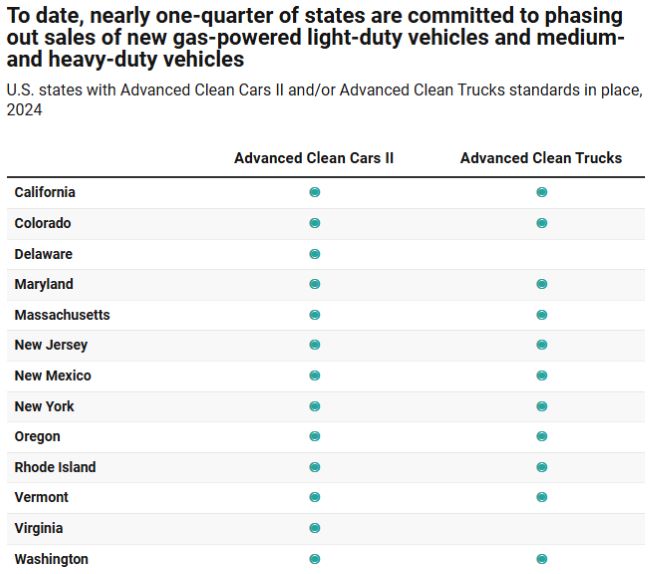 To date, nearly one-quarter of states are committed to phasing out sales of new gas-powered light-duty vehicles and medium- and heavy-duty vehicles

U.S. states with Advanced Clean Cars II and/or Advanced Clean Trucks standards in place, 2024

| | Advanced Clean Cars II | Advanced Clean Trucks |
|---|---|---|
| California | ● | ● |
| Colorado | ● | ● |
| Delaware | ● | |
| Maryland | ● | ● |
| Massachusetts | ● | ● |
| New Jersey | ● | ● |
| New Mexico | ● | ● |
| New York | ● | ● |
| Oregon | ● | ● |
| Rhode Island | ● | ● |
| Vermont | ● | ● |
| Virginia | ● | |
| Washington | ● | ● |